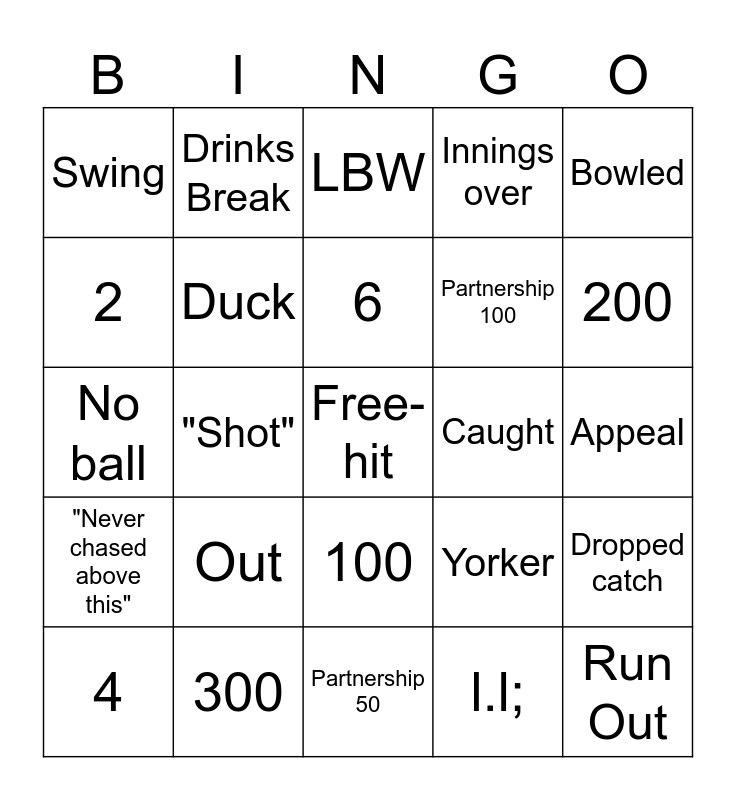 | B | I | N | G | O |
|---|---|---|---|---|
| Swing | Drinks Break | LBW | Innings over | Bowled |
| 2 | Duck | 6 | Partnership 100 | 200 |
| No ball | "Shot" | Free-hit | Caught | Appeal |
| "Never chased above this" | Out | 100 | Yorker | Dropped catch |
| 4 | 300 | Partnership 50 | l.l; | Run Out |